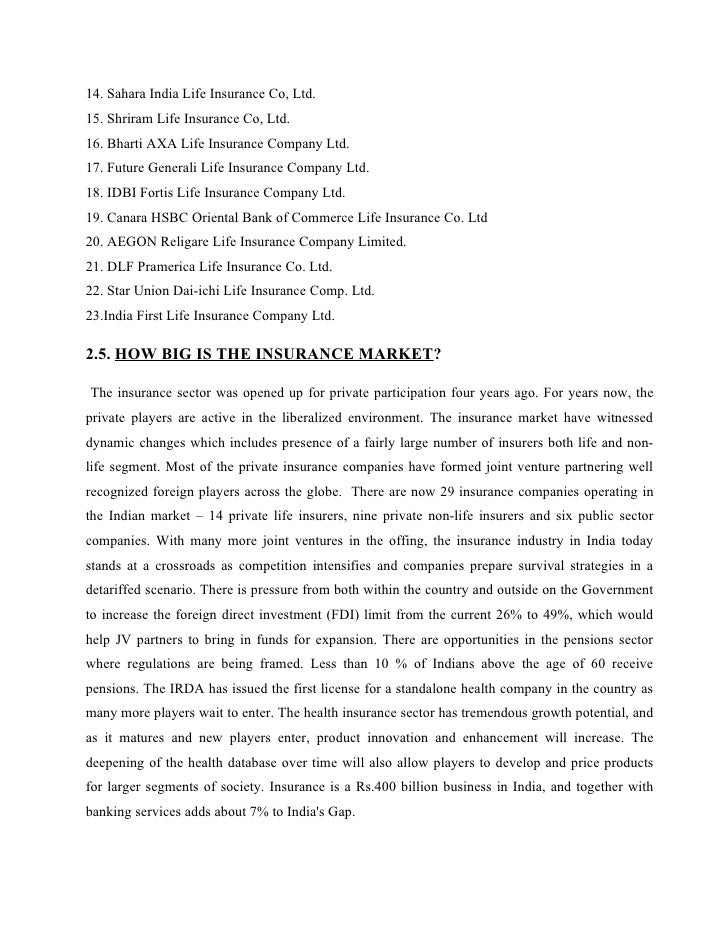 14. Sahara India Life Insurance Co, Ltd.
15. Shriram Life Insurance Co, Ltd.
16. Bharti AXA Life Insurance Company Ltd.
17. Future Generali Life Insurance Company Ltd.
18. IDBI Fortis Life Insurance Company Ltd.
19. Canara HSBC Oriental Bank of Commerce Life Insurance Co. Ltd
20. AEGON Religare Life Insurance Company Limited.
21. DLF Pramerica Life Insurance Co. Ltd.
22. Star Union Dai-ichi Life Insurance Comp. Ltd.
23.India First Life Insurance Company Ltd.

2.5. HOW BIG IS THE INSURANCE MARKET?

The insurance sector was opened up for private participation four years ago. For years now, the private players are active in the liberalized environment. The insurance market have witnessed dynamic changes which includes presence of a fairly large number of insurers both life and non-life segment. Most of the private insurance companies have formed joint venture partnering well recognized foreign players across the globe. There are now 29 insurance companies operating in the Indian market – 14 private life insurers, nine private non-life insurers and six public sector companies. With many more joint ventures in the offing, the insurance industry in India today stands at a crossroads as competition intensifies and companies prepare survival strategies in a detariffed scenario. There is pressure from both within the country and outside on the Government to increase the foreign direct investment (FDI) limit from the current 26% to 49%, which would help JV partners to bring in funds for expansion. There are opportunities in the pensions sector where regulations are being framed. Less than 10 % of Indians above the age of 60 receive pensions. The IRDA has issued the first license for a standalone health company in the country as many more players wait to enter. The health insurance sector has tremendous growth potential, and as it matures and new players enter, product innovation and enhancement will increase. The deepening of the health database over time will also allow players to develop and price products for larger segments of society. Insurance is a Rs.400 billion business in India, and together with banking services adds about 7% to India's Gap.